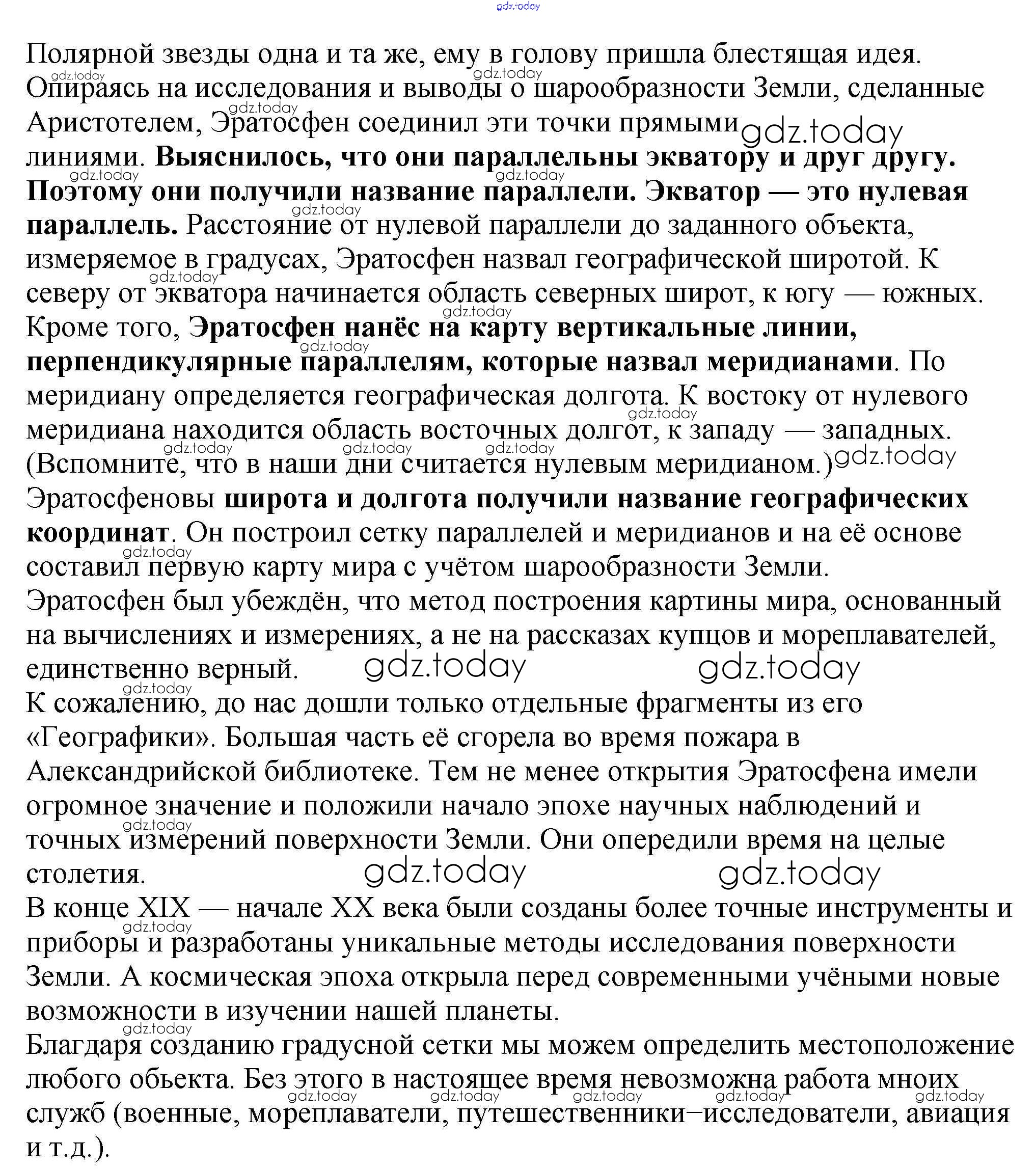 gdz.today

Полярной звезды одна и та же, ему в голову пришла блестящая идея. Опираясь на исследования и выводы о шарообразности Земли, сделанные Аристотелем, Эратосфен соединил эти точки прямыми линиями. Выяснилось, что они параллельны экватору и друг другу. Поэтому они получили название параллели. Экватор — это нулевая параллель. Расстояние от нулевой параллели до заданного объекта, измеряемое в градусах, Эратосфен назвал географической широтой. К северу от экватора начинается область северных широт, к югу — южных. Кроме того, Эратосфен нанёс на карту вертикальные линии, перпендикулярные параллелям, которые назвал меридианами. По меридиану определяется географическая долгота. К востоку от нулевого меридиана находится область восточных долгот, к западу — западных. (Вспомните, что в наши дни считается нулевым меридианом.)
Эратосфеновы широта и долгота получили название географических координат. Он построил сетку параллелей и меридианов и на её основе составил первую карту мира с учётом шарообразности Земли.
Эратосфен был убеждён, что метод построения картины мира, основанный на вычислениях и измерениях, а не на рассказах купцов и мореплавателей, единственно верный.
К сожалению, до нас дошли только отдельные фрагменты из его «Географики». Большая часть её сгорела во время пожара в Александрийской библиотеке. Тем не менее открытия Эратосфена имели огромное значение и положили начало эпохе научных наблюдений и точных измерений поверхности Земли. Они опередили время на целые столетия.
В конце XIX — начале XX века были созданы более точные инструменты и приборы и разработаны уникальные методы исследования поверхности Земли. А космическая эпоха открыла перед современными учёными новые возможности в изучении нашей планеты.
Благдаря созданию градусной сетки мы можем определить местоположение любого обьекта. Без этого в настоящее время невозможна работа мноих служб (военные, мореплаватели, путешественники–исследователи, авиация и т.д.).